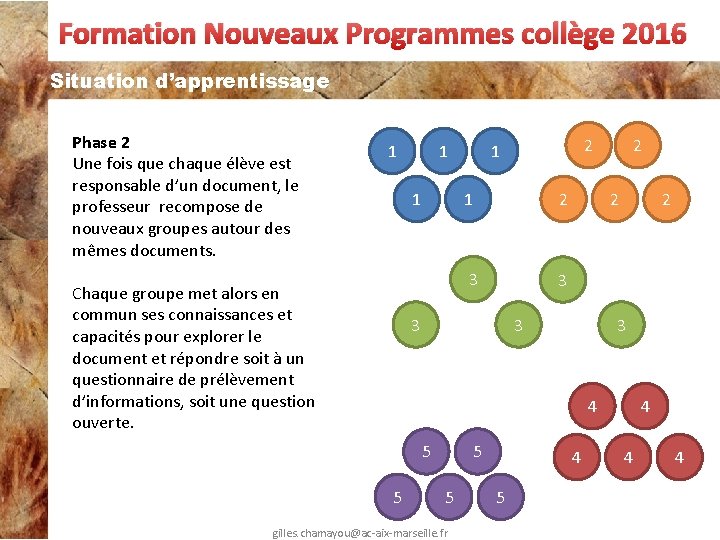 Formation Nouveaux Programmes collège 2016

Situation d'apprentissage

Phase 2
Une fois que chaque élève est responsable d'un document, le professeur recompose de nouveaux groupes autour des mêmes documents.

Chaque groupe met alors en commun ses connaissances et capacités pour explorer le document et répondre soit à un questionnaire de prélèvement d'informations, soit une question ouverte.

1 1 1
1 1

2 2
2 2 2

3 3
3 3 3

4 4
4 4 4

5 5
5 5 5

gilles.chamayou@ac-aix-marseille.fr